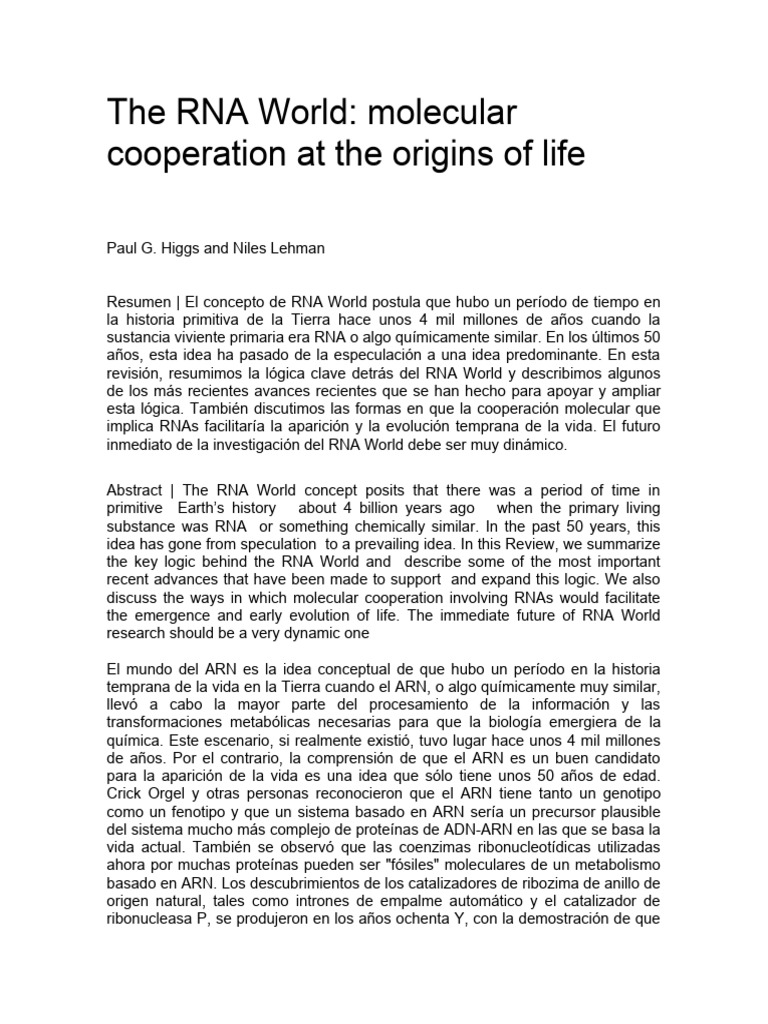 The RNA World: molecular cooperation at the origins of life

Paul G. Higgs and Niles Lehman

Resumen | El concepto de RNA World postula que hubo un período de tiempo en la historia primitiva de la Tierra hace unos 4 mil millones de años cuando la sustancia viviente primaria era RNA o algo químicamente similar. En los últimos 50 años, esta idea ha pasado de la especulación a una idea predominante. En esta revisión, resumimos la lógica clave detrás del RNA World y describimos algunos de los más recientes avances recientes que se han hecho para apoyar y ampliar esta lógica. También discutimos las formas en que la cooperación molecular que implica RNAs facilitaría la aparición y la evolución temprana de la vida. El futuro inmediato de la investigación del RNA World debe ser muy dinámico.

Abstract | The RNA World concept posits that there was a period of time in primitive Earth's history about 4 billion years ago when the primary living substance was RNA or something chemically similar. In the past 50 years, this idea has gone from speculation to a prevailing idea. In this Review, we summarize the key logic behind the RNA World and describe some of the most important recent advances that have been made to support and expand this logic. We also discuss the ways in which molecular cooperation involving RNAs would facilitate the emergence and early evolution of life. The immediate future of RNA World research should be a very dynamic one

El mundo del ARN es la idea conceptual de que hubo un período en la historia temprana de la vida en la Tierra cuando el ARN, o algo químicamente muy similar, llevó a cabo la mayor parte del procesamiento de la información y las transformaciones metabólicas necesarias para que la biología emergiera de la química. Este escenario, si realmente existió, tuvo lugar hace unos 4 mil millones de años. Por el contrario, la comprensión de que el ARN es un buen candidato para la aparición de la vida es una idea que sólo tiene unos 50 años de edad. Crick Orgel y otras personas reconocieron que el ARN tiene tanto un genotipo como un fenotipo y que un sistema basado en ARN sería un precursor plausible del sistema mucho más complejo de proteínas de ADN-ARN en las que se basa la vida actual. También se observó que las coenzimas ribonucleotídicas utilizadas ahora por muchas proteínas pueden ser "fósiles" moleculares de un metabolismo basado en ARN. Los descubrimientos de los catalizadores de ribozima de anillo de origen natural, tales como intrones de empalme automático y el catalizador de ribonucleasa P, se produjeron en los años ochenta Y, con la demostración de que